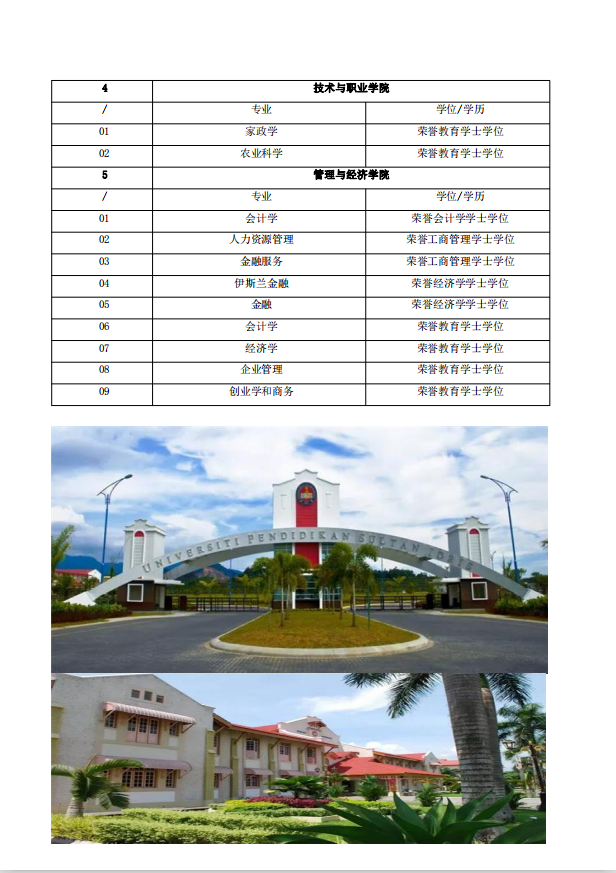 | 4 | 技术与职业学院 | |
|---|---|---|
| / | 专业 | 学位/学历 |
| 01 | 家政学 | 荣誉教育学士学位 |
| 02 | 农业科学 | 荣誉教育学士学位 |
| 5 | 管理与经济学院 | |
| / | 专业 | 学位/学历 |
| 01 | 会计学 | 荣誉会计学学士学位 |
| 02 | 人力资源管理 | 荣誉工商管理学士学位 |
| 03 | 金融服务 | 荣誉工商管理学士学位 |
| 04 | 伊斯兰金融 | 荣誉经济学学士学位 |
| 05 | 金融 | 荣誉经济学学士学位 |
| 06 | 会计学 | 荣誉教育学士学位 |
| 07 | 经济学 | 荣誉教育学士学位 |
| 08 | 企业管理 | 荣誉教育学士学位 |
| 09 | 创业学和商务 | 荣誉教育学士学位 |

UNIVERSITI PENDIDIKAN SULTAN IDRIS